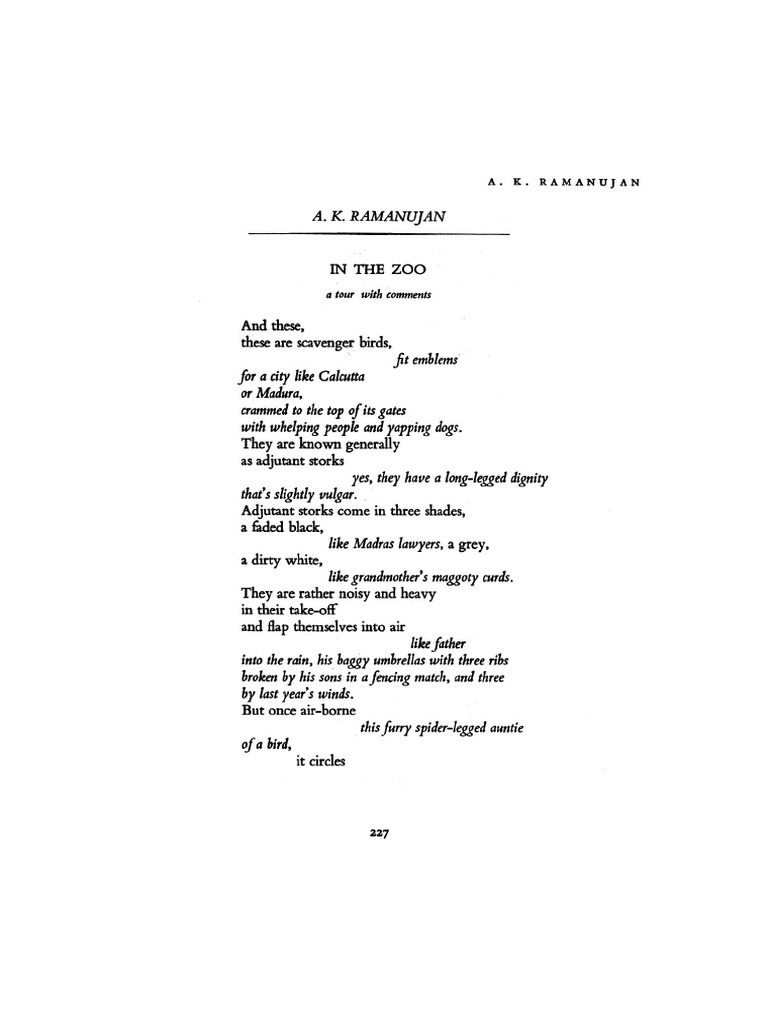 A. K. RAMANUJAN

A. K. RAMANUJAN

IN THE ZOO

a tour with comments

And these,
these are scavenger birds,
fit emblems
for a city like Calcutta
or Madura,
crammed to the top of its gates
with whelping people and yapping dogs.
They are known generally
as adjutant storks
yes, they have a long-legged dignity
that's slightly vulgar.
Adjutant storks come in three shades,
a faded black,
like Madras lawyers, a grey,
a dirty white,
like grandmother's maggoty curds.
They are rather noisy and heavy
in their take-off
and flap themselves into air
like father
into the rain, his baggy umbrellas with three ribs
broken by his sons in a fencing match, and three
by last year's winds.
But once air-borne
this furry spider-legged auntie
of a bird,
it circles

227